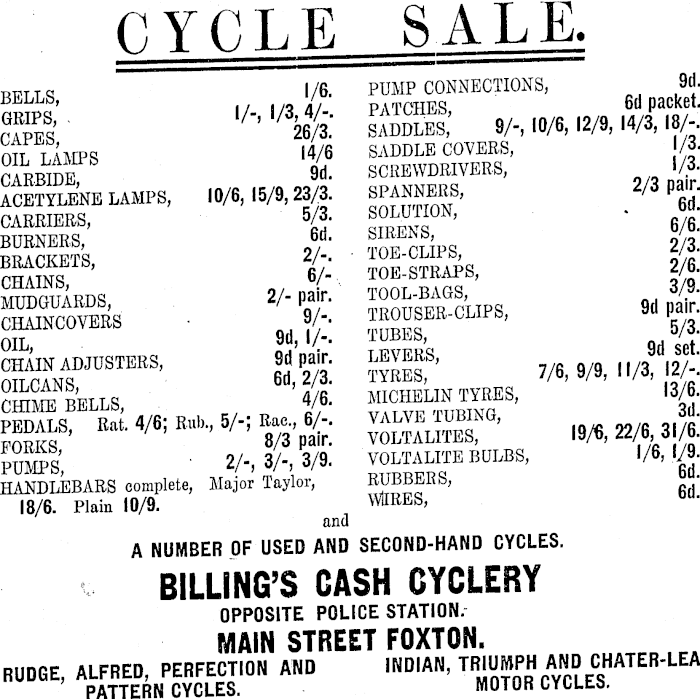 CYCLE SALE.

BELLS, 1/6.
GRIPS, 1/-, 1/3, 4/-.
CAPES, 26/3.
OIL LAMPS 14/6
CARBIDE, 9d.
ACETYLENE LAMPS, 10/6, 15/9, 23/3.
CARRIERS, 5/3.
BURNERS, 6d.
BRACKETS, 2/-.
CHAINS, 6/-
MUDGUARDS, 2/- pair.
CHAINCOVERS 9/-.
OIL, 9d, 1/-.
CHAIN ADJUSTERS, 9d pair.
OILCANS, 6d, 2/3.
CHIME BELLS, 4/6.
PEDALS, Rat. 4/6; Rub., 5/-; Rac., 6/-.
FORKS, 8/3 pair.
PUMPS, 2/-, 3/-, 3/9.
HANDLEBARS complete, Major Taylor, 18/6. Plain 10/9.

PUMP CONNECTIONS, 9d.
PATCHES, 6d packet.
SADDLES, 9/-, 10/6, 12/9, 14/3, 18/-.
SADDLE COVERS, 1/3.
SCREWDRIVERS, 1/3.
SPANNERS, 2/3 pair.
SOLUTION, 6d.
SIRENS, 6/6.
TOE-CLIPS, 2/3.
TOE-STRAPS, 2/6.
TOOL-BAGS, 3/9.
TROUSER-CLIPS, 9d pair.
TUBES, 5/3.
LEVERS, 9d set.
TYRES, 7/6, 9/9, 11/3, 12/-.
MICHELIN TYRES, 13/6.
VALVE TUBING, 3d.
VOLTALITES, 19/6, 22/6, 31/6.
VOLTALITE BULBS, 1/6, 1/9.
RUBBERS, 6d.
WIRES, 6d.

and

A NUMBER OF USED AND SECOND-HAND CYCLES.

BILLING'S CASH CYCLERY

OPPOSITE POLICE STATION.

MAIN STREET FOXTON.

RUDGE, ALFRED, PERFECTION AND PATTERN CYCLES.

INDIAN, TRIUMPH AND CHATER-LEA MOTOR CYCLES.